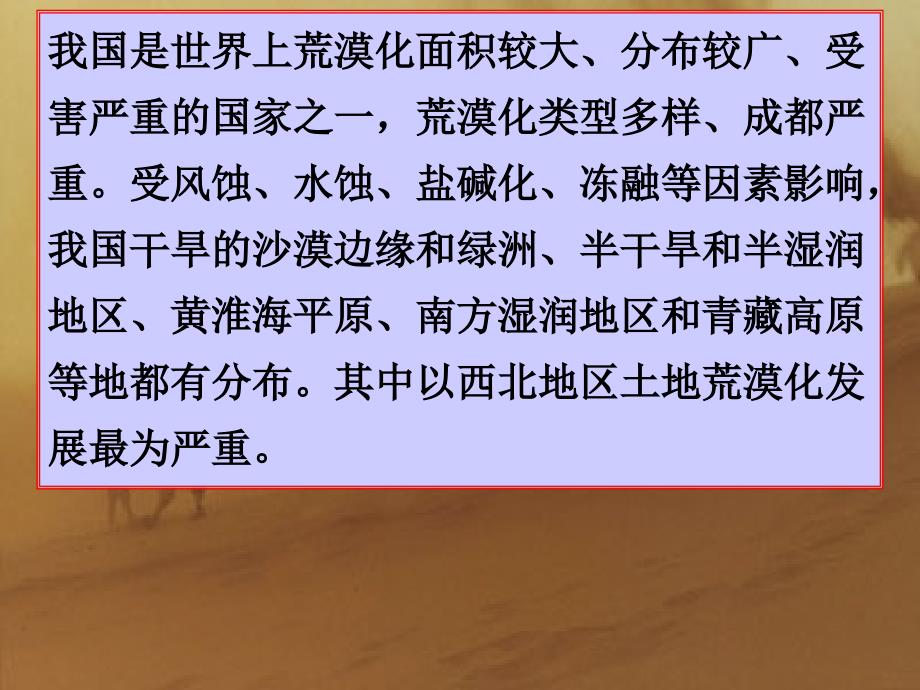 我国是世界上荒漠化面积较大、分布较广、受害严重的国家之一，荒漠化类型多样、成都严重。受风蚀、水蚀、盐碱化、冻融等因素影响，我国干旱的沙漠边缘和绿洲、半干旱和半湿润地区、黄淮海平原、南方湿润地区和青藏高原等地都有分布。其中以西北地区土地荒漠化发展最为严重。